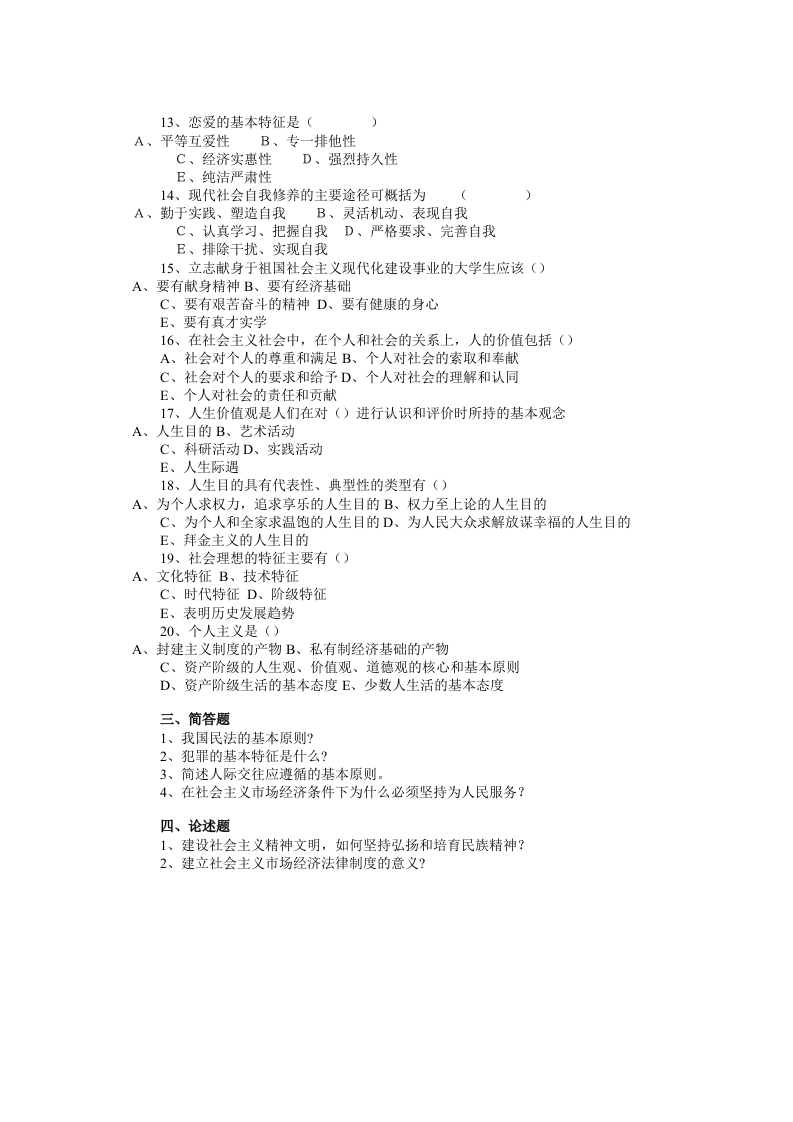 13、恋爱的基本特征是（　　　　）
A、平等互爱性　　B、专一排他性
C、经济实惠性　　D、强烈持久性
E、纯洁严肃性
14、现代社会自我修养的主要途径可概括为　　（　　　　）
A、勤于实践、塑造自我　　B、灵活机动、表现自我
C、认真学习、把握自我　D、严格要求、完善自我
E、排除干扰、实现自我
15、立志献身于祖国社会主义现代化建设事业的大学生应该（）
A、要有献身精神 B、要有经济基础
C、要有艰苦奋斗的精神 D、要有健康的身心
E、要有真才实学
16、在社会主义社会中，在个人和社会的关系上，人的价值包括（）
A、社会对个人的尊重和满足 B、个人对社会的索取和奉献
C、社会对个人的要求和给予 D、个人对社会的理解和认同
E、个人对社会的责任和贡献
17、人生价值观是人们在对（）进行认识和评价时所持的基本观念
A、人生目的 B、艺术活动
C、科研活动 D、实践活动
E、人生际遇
18、人生目的具有代表性、典型性的类型有（）
A、为个人求权力，追求享乐的人生目的 B、权力至上论的人生目的
C、为个人和全家求温饱的人生目的 D、为人民大众求解放谋幸福的人生目的
E、拜金主义的人生目的
19、社会理想的特征主要有（）
A、文化特征 B、技术特征
C、时代特征 D、阶级特征
E、表明历史发展趋势
20、个人主义是（）
A、封建主义制度的产物 B、私有制经济基础的产物
C、资产阶级的人生观、价值观、道德观的核心和基本原则
D、资产阶级生活的基本态度 E、少数人生活的基本态度

三、简答题
1、我国民法的基本原则?
2、犯罪的基本特征是什么?
3、简述人际交往应遵循的基本原则。
4、在社会主义市场经济条件下为什么必须坚持为人民服务？

四、论述题
1、建设社会主义精神文明，如何坚持弘扬和培育民族精神？
2、建立社会主义市场经济法律制度的意义?